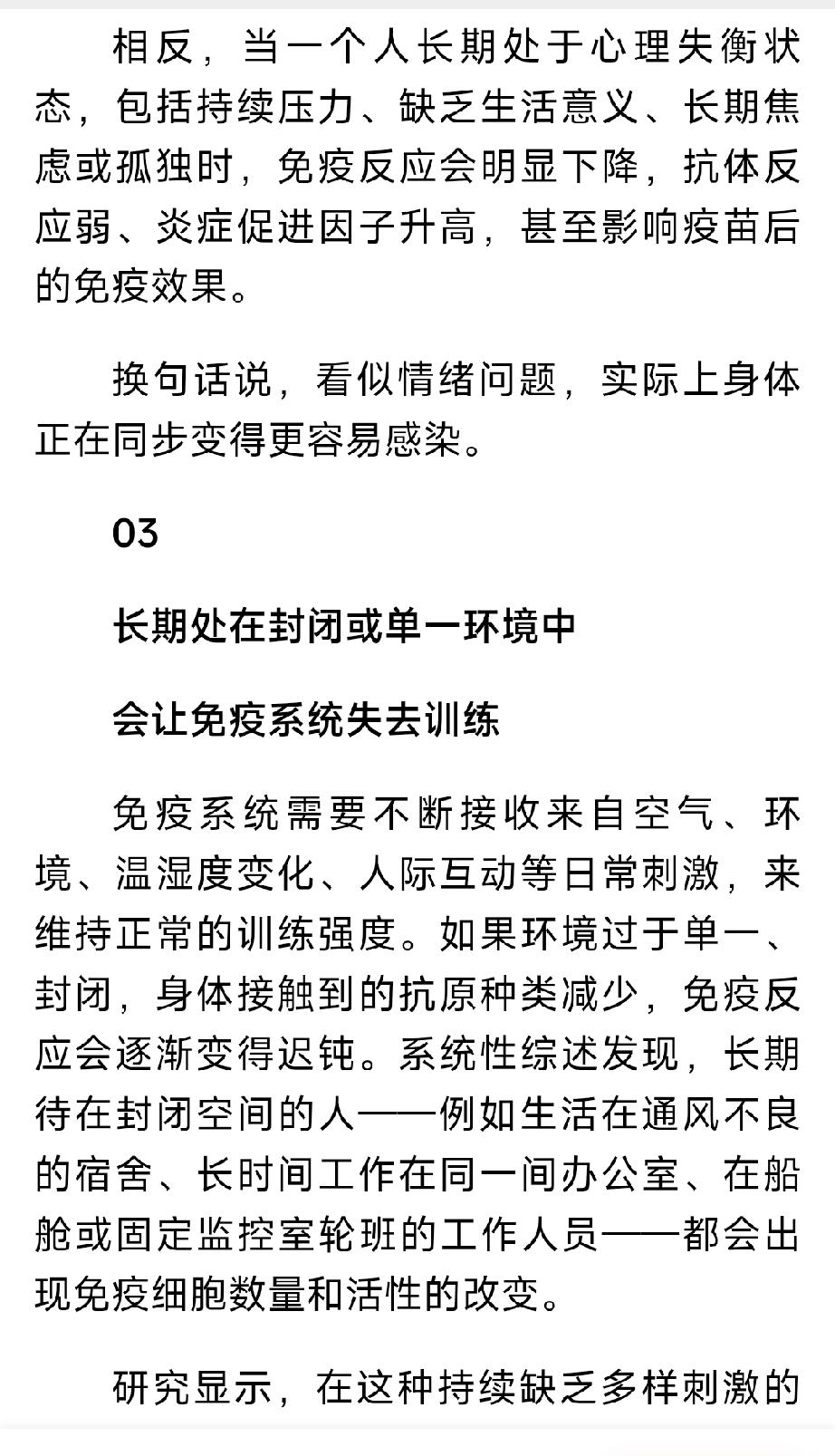 相反，当一个人长期处于心理失衡状态，包括持续压力、缺乏生活意义、长期焦虑或孤独时，免疫反应会明显下降，抗体反应弱、炎症促进因子升高，甚至影响疫苗后的免疫效果。

换句话说，看似情绪问题，实际上身体正在同步变得更容易感染。

03

长期处在封闭或单一环境中

会让免疫系统失去训练

免疫系统需要不断接收来自空气、环境、温湿度变化、人际互动等日常刺激，来维持正常的训练强度。如果环境过于单一、封闭，身体接触到的抗原种类减少，免疫反应会逐渐变得迟钝。系统性综述发现，长期待在封闭空间的人——例如生活在通风不良的宿舍、长时间工作在同一间办公室、在船舱或固定监控室轮班的工作人员——都会出现免疫细胞数量和活性的改变。

研究显示，在这种持续缺乏多样刺激的